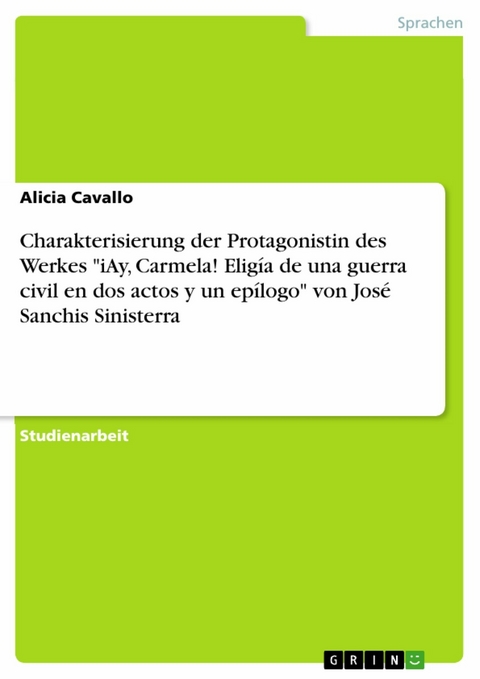 Sprachen

Alicia Cavallo

Charakterisierung der Protagonistin des Werkes "¡Ay, Carmela! Eligía de una guerra civil en dos actos y un epílogo" von José Sanchis Sinisterra

Studienarbeit

GRIN